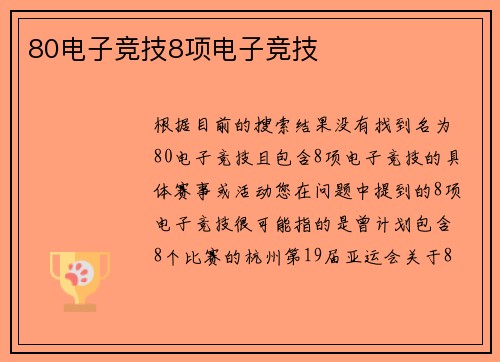 80电子竞技8项电子竞技

根据目前的搜索结果没有找到名为80电子竞技且包含8项电子竞技的具体赛事或活动您在问题中提到的8项电子竞技很可能指的是曾计划包含8个比赛的杭州第19届亚运会关于8